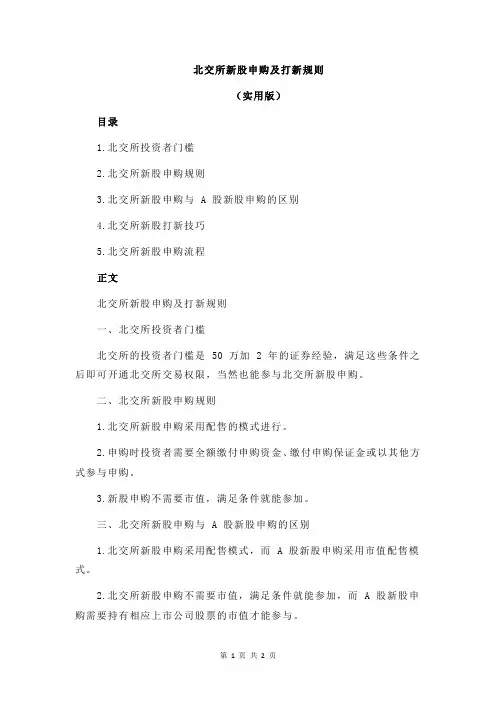 北交所新股申购及打新规则

（实用版）

目录

1.北交所投资者门槛

2.北交所新股申购规则

3.北交所新股申购与 A 股新股申购的区别

4.北交所新股打新技巧

5.北交所新股申购流程

正文

北交所新股申购及打新规则

一、北交所投资者门槛

北交所的投资者门槛是 50 万加 2 年的证券经验，满足这些条件之后即可开通北交所交易权限，当然也能参与北交所新股申购。

二、北交所新股申购规则

1.北交所新股申购采用配售的模式进行。

2.申购时投资者需要全额缴付申购资金、缴付申购保证金或以其他方式参与申购。

3.新股申购不需要市值，满足条件就能参加。

三、北交所新股申购与 A 股新股申购的区别

1.北交所新股申购采用配售模式，而 A 股新股申购采用市值配售模式。

2.北交所新股申购不需要市值，满足条件就能参加，而 A 股新股申购需要持有相应上市公司股票的市值才能参与。

第 1 页 共 2 页